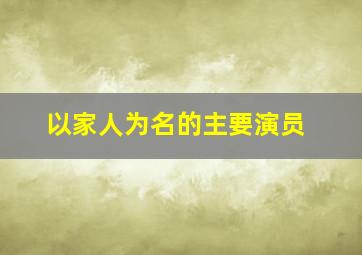 以家人为名的主要演员